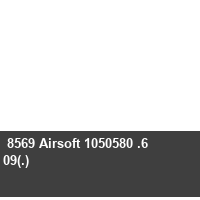 8569 Airsoft 1050580 .6
09(.)